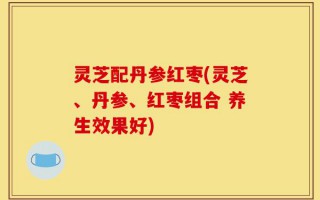 灵芝配丹参红枣(灵芝、丹参、红枣组合 养生效果好)